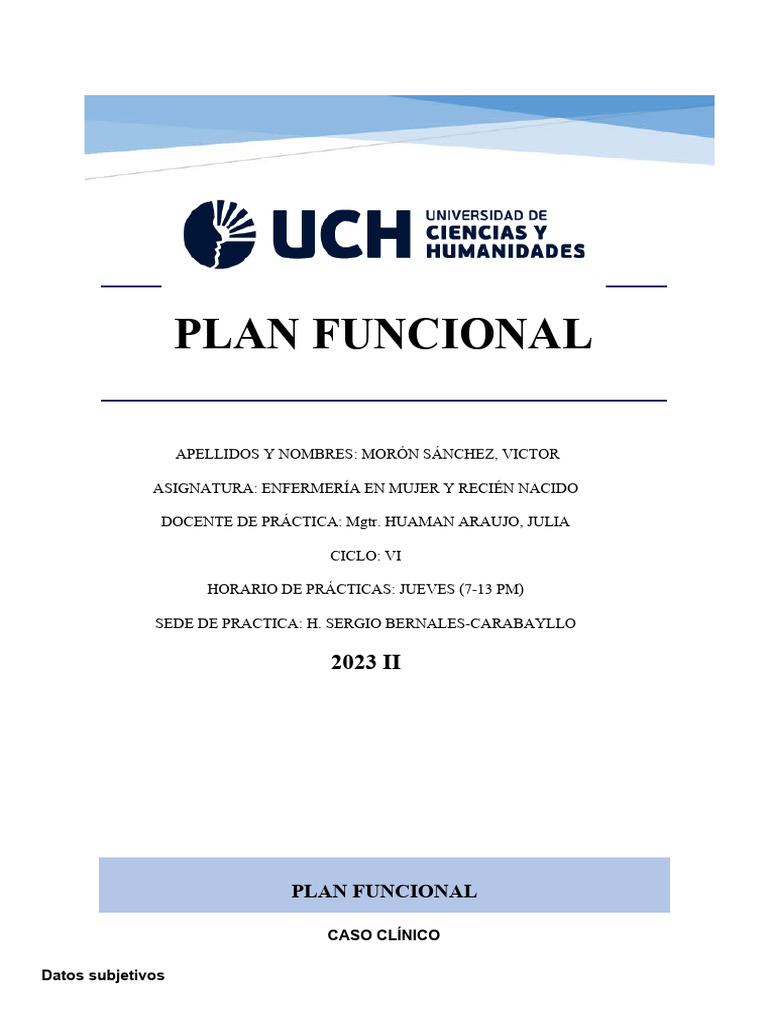 UCH UNIVERSIDAD DE CIENCIAS Y HUMANIDADES

PLAN FUNCIONAL

APELLIDOS Y NOMBRES: MORÓN SÁNCHEZ, VICTOR

ASIGNATURA: ENFERMERÍA EN MUJER Y RECIÉN NACIDO

DOCENTE DE PRÁCTICA: Mgtr. HUAMAN ARAUJO, JULIA

CICLO: VI

HORARIO DE PRÁCTICAS: JUEVES (7-13 PM)

SEDE DE PRACTICA: H. SERGIO BERNALES-CARABAYLLO

2023 II

PLAN FUNCIONAL

CASO CLÍNICO

Datos subjetivos